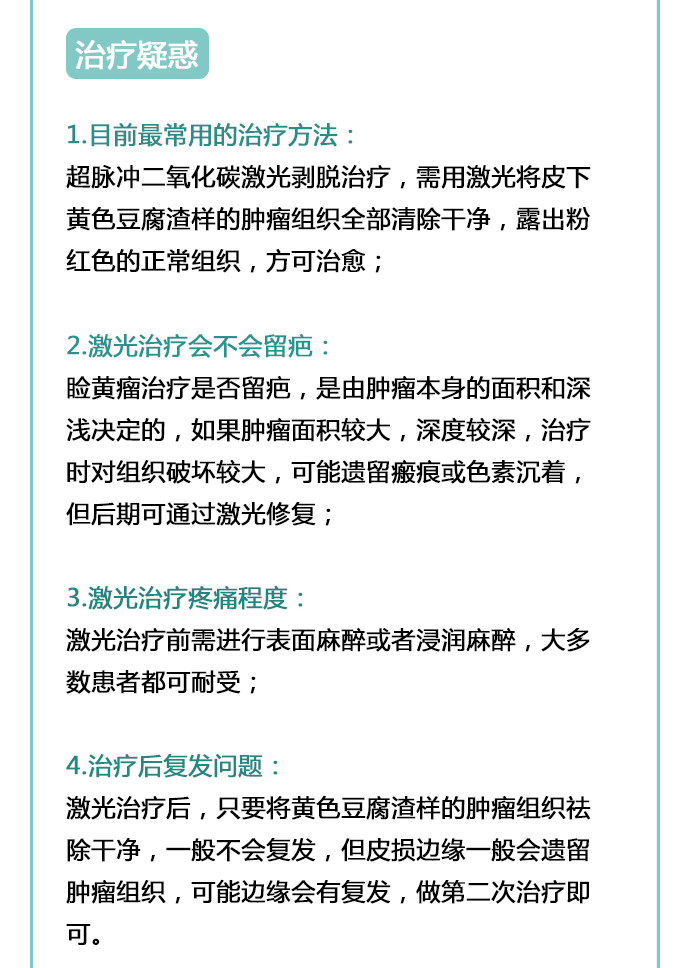 治疗疑惑

1.目前最常用的治疗方法：
超脉冲二氧化碳激光剥脱治疗，需用激光将皮下黄色豆腐渣样的肿瘤组织全部清除干净，露出粉红色的正常组织，方可治愈；

2.激光治疗会不会留疤：
睑黄瘤治疗是否留疤，是由肿瘤本身的面积和深浅决定的，如果肿瘤面积较大，深度较深，治疗时对组织破坏较大，可能遗留瘢痕或色素沉着，但后期可通过激光修复；

3.激光治疗疼痛程度：
激光治疗前需进行表面麻醉或者浸润麻醉，大多数患者都可耐受；

4.治疗后复发问题：
激光治疗后，只要将黄色豆腐渣样的肿瘤组织祛除干净，一般不会复发，但皮损边缘一般会遗留肿瘤组织，可能边缘会有复发，做第二次治疗即可。